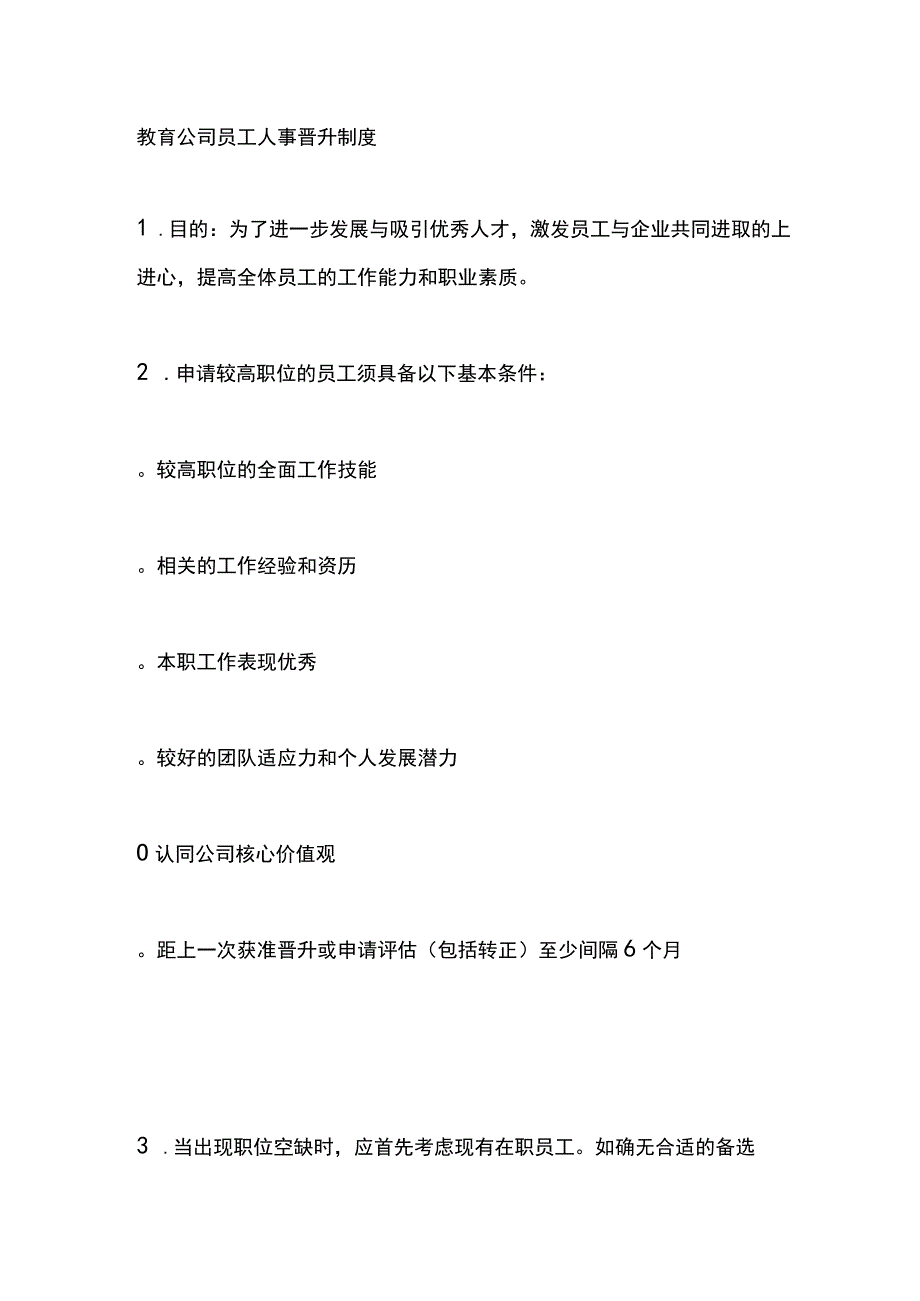 教育公司员工人事晋升制度

1．目的：为了进一步发展与吸引优秀人才，激发员工与企业共同进取的上进心，提高全体员工的工作能力和职业素质。

2．申请较高职位的员工须具备以下基本条件：

。较高职位的全面工作技能

。相关的工作经验和资历

。本职工作表现优秀

。较好的团队适应力和个人发展潜力

0 认同公司核心价值观

。距上一次获准晋升或申请评估（包括转正）至少间隔 6 个月

3．当出现职位空缺时，应首先考虑现有在职员工。如确无合适的备选